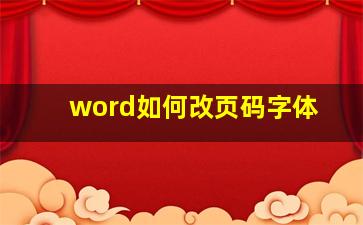 word如何改页码字体